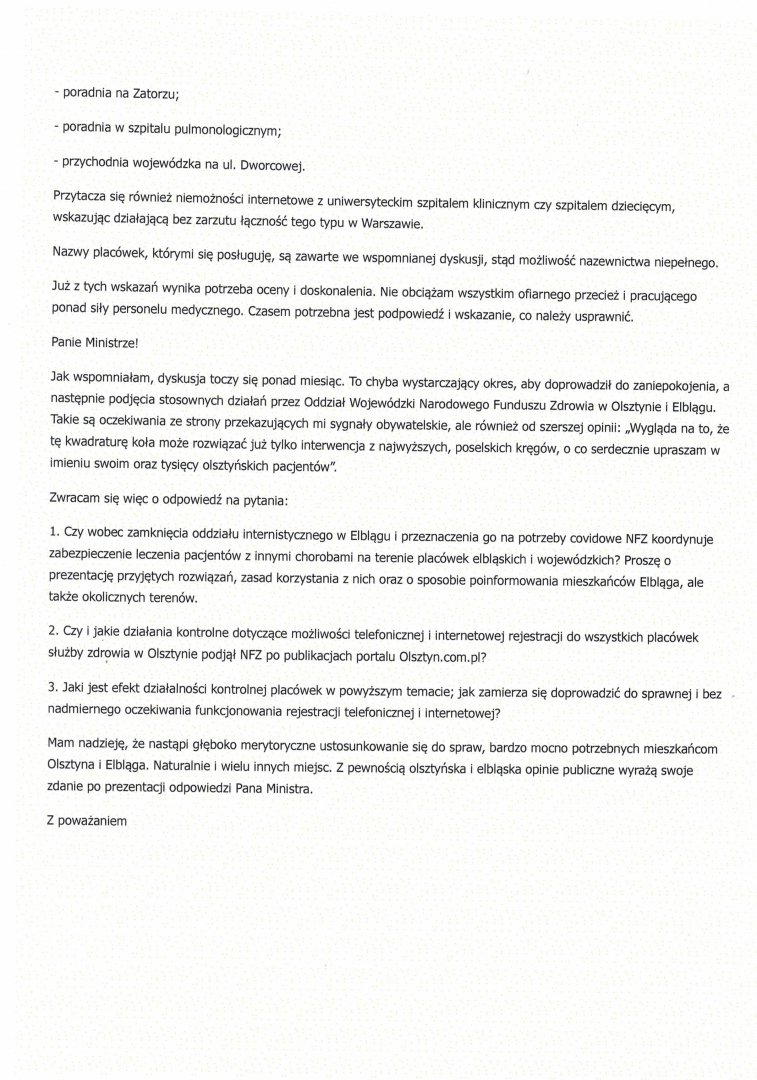 - poradnia na Zatorzu;

- poradnia w szpitalu pulmonologicznym;

- przychodnia wojewódzka na ul. Dworcowej.

Przytacza się również niemożności internetowe z uniwersyteckim szpitalem klinicznym czy szpitalem dziecięcym, wskazując działającą bez zarzutu łączność tego typu w Warszawie.

Nazwy placówek, którymi się posługuję, są zawarte we wspomnianej dyskusji, stąd możliwość nazewnictwa niepełnego.

Już z tych wskazań wynika potrzeba oceny i doskonalenia. Nie obciążam wszystkim ofiarnego przecież i pracującego ponad siły personelu medycznego. Czasem potrzebna jest podpowiedź i wskazanie, co należy usprawnić.

Panie Ministrze!

Jak wspomniałam, dyskusja toczy się ponad miesiąc. To chyba wystarczający okres, aby doprowadził do zaniepokojenia, a następnie podjęcia stosownych działań przez Oddział Wojewódzki Narodowego Funduszu Zdrowia w Olsztynie i Elblągu. Takie są oczekiwania ze strony przekazujących mi sygnały obywatelskie, ale również od szerszej opinii: „Wygląda na to, że tę kwadraturę koła może rozwiązać już tylko interwencja z najwyższych, poselskich kręgów, o co serdecznie upraszam w imieniu swoim oraz tysięcy olsztyńskich pacjentów".

Zwracam się więc o odpowiedź na pytania:

1. Czy wobec zamknięcia oddziału internistycznego w Elblągu i przeznaczenia go na potrzeby covidowe NFZ koordynuje zabezpieczenie leczenia pacjentów z innymi chorobami na terenie placówek elbląskich i wojewódzkich? Proszę o prezentację przyjętych rozwiązań, zasad korzystania z nich oraz o sposobie poinformowania mieszkańców Elbląga, ale także okolicznych terenów.

2. Czy i jakie działania kontrolne dotyczące możliwości telefonicznej i internetowej rejestracji do wszystkich placówek służby zdrowia w Olsztynie podjął NFZ po publikacjach portalu Olsztyn.com.pl?

3. Jaki jest efekt działalności kontrolnej placówek w powyższym temacie; jak zamierza się doprowadzić do sprawnej i bez nadmiernego oczekiwania funkcjonowania rejestracji telefonicznej i internetowej?

Mam nadzieję, że nastąpi głęboko merytoryczne ustosunkowanie się do spraw, bardzo mocno potrzebnych mieszkańcom Olsztyna i Elbląga. Naturalnie i wielu innych miejsc. Z pewnością olsztyńska i elbląska opinie publiczne wyrażą swoje zdanie po prezentacji odpowiedzi Pana Ministra.

Z poważaniem